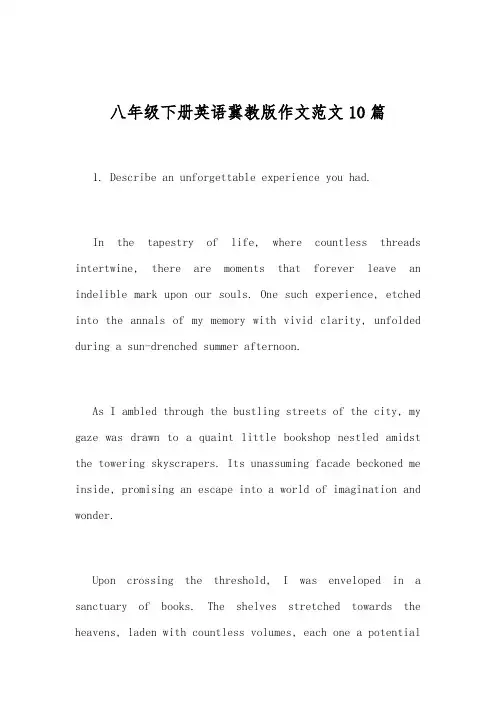 八年级下册英语冀教版作文范文10篇

1. Describe an unforgettable experience you had.

In the tapestry of life, where countless threads intertwine, there are moments that forever leave an indelible mark upon our souls. One such experience, etched into the annals of my memory with vivid clarity, unfolded during a sun-drenched summer afternoon.

As I ambled through the bustling streets of the city, my gaze was drawn to a quaint little bookshop nestled amidst the towering skyscrapers. Its unassuming facade beckoned me inside, promising an escape into a world of imagination and wonder.

Upon crossing the threshold, I was enveloped in a sanctuary of books. The shelves stretched towards the heavens, laden with countless volumes, each one a potential